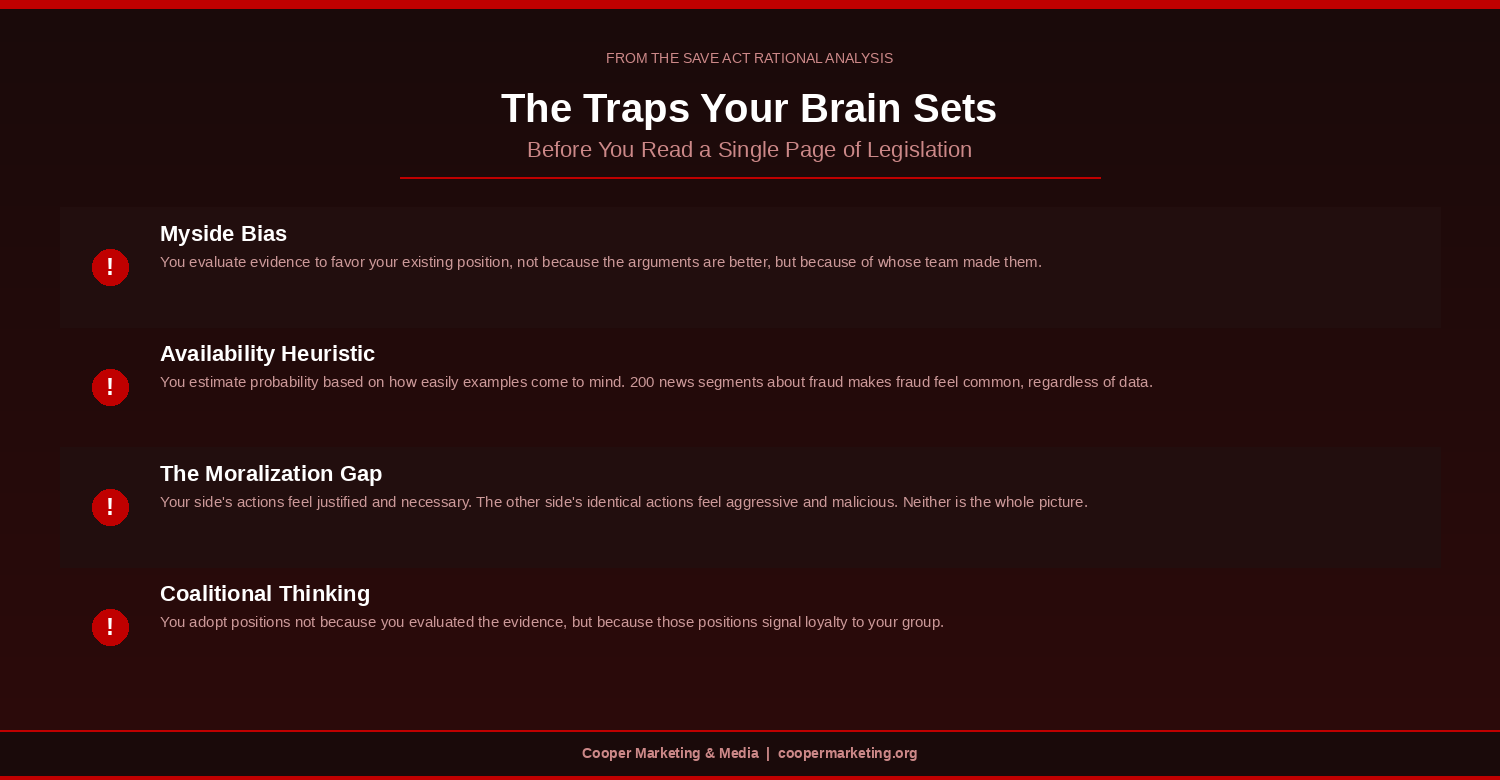 FROM THE SAVE ACT RATIONAL ANALYSIS

The Traps Your Brain Sets

Before You Read a Single Page of Legislation

!

Myside Bias

You evaluate evidence to favor your existing position, not because the arguments are better, but because of whose team made them.

!

Availability Heuristic

You estimate probability based on how easily examples come to mind. 200 news segments about fraud makes fraud feel common, regardless of data.

!

The Moralization Gap

Your side's actions feel justified and necessary. The other side's identical actions feel aggressive and malicious. Neither is the whole picture.

!

Coalitional Thinking

You adopt positions not because you evaluated the evidence, but because those positions signal loyalty to your group.

Cooper Marketing & Media | coopermarketing.org